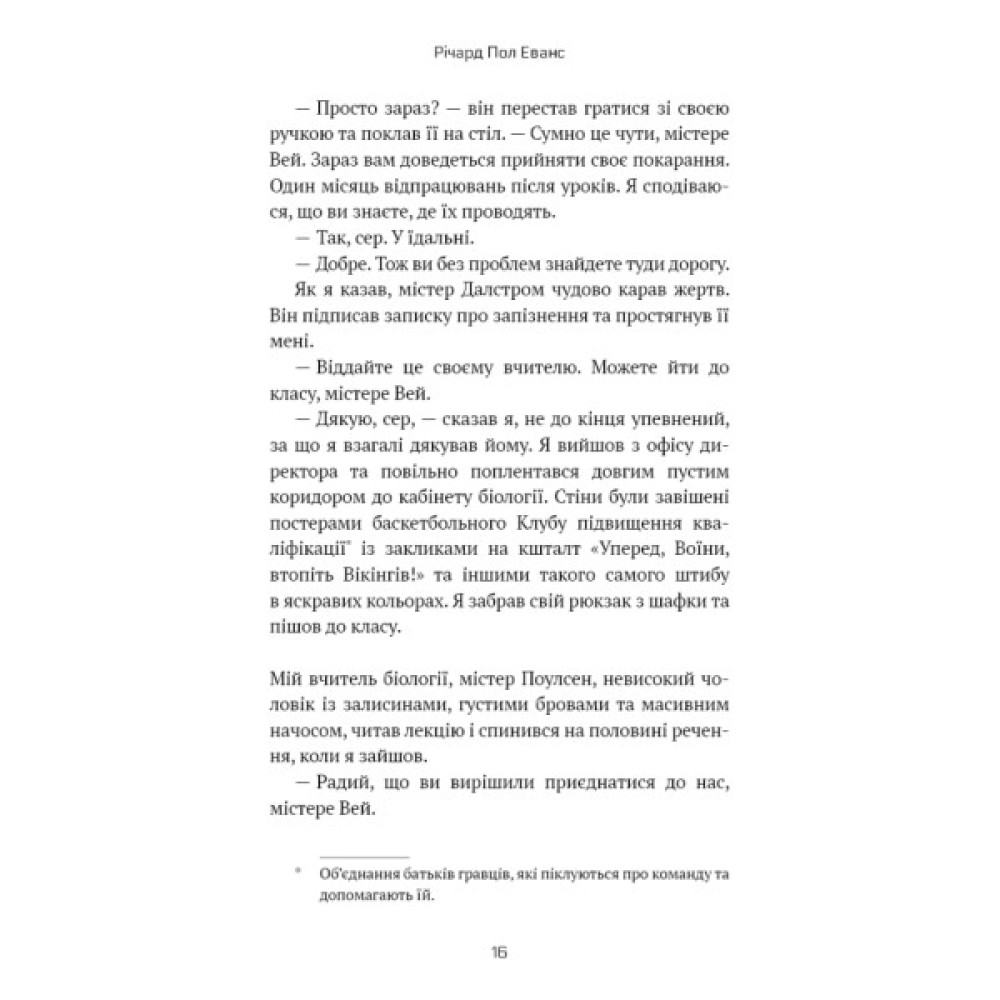 Річард Пол Еванс

— Просто зараз? — він перестав гратися зі своєю ручкою та поклав її на стіл. — Сумно це чути, містере Вей. Зараз вам доведеться прийняти своє покарання. Один місяць відпрацювань після уроків. Я сподіваюся, що ви знаєте, де їх проводять.

— Так, сер. У їдальні.

— Добре. Тож ви без проблем знайдете туди дорогу.

Як я казав, містер Далстром чудово карав жертв. Він підписав записку про запізнення та простягнув її мені.

— Віддайте це своєму вчителю. Можете йти до класу, містере Вей.

— Дякую, сер, — сказав я, не до кінця упевнений, за що я взагалі дякував йому. Я вийшов з офісу директора та повільно поплентався довгим пустим коридором до кабінету біології. Стіни були завішені постерами баскетбольного Клубу підвищення кваліфікації* із закликами на кшталт «Уперед, Воїни, втопіть Вікінгів!» та іншими такого самого штибу в яскравих кольорах. Я забрав свій рюкзак з шафки та пішов до класу.

Мій вчитель біології, містер Поулсен, невисокий чоловік із залисинами, густими бровами та масивним начосом, читав лекцію і спинився на половині речення, коли я зайшов.

— Радий, що ви вирішили приєднатися до нас, містере Вей.

* Об'єднання батьків гравців, які піклуються про команду та допомагають їй.

16